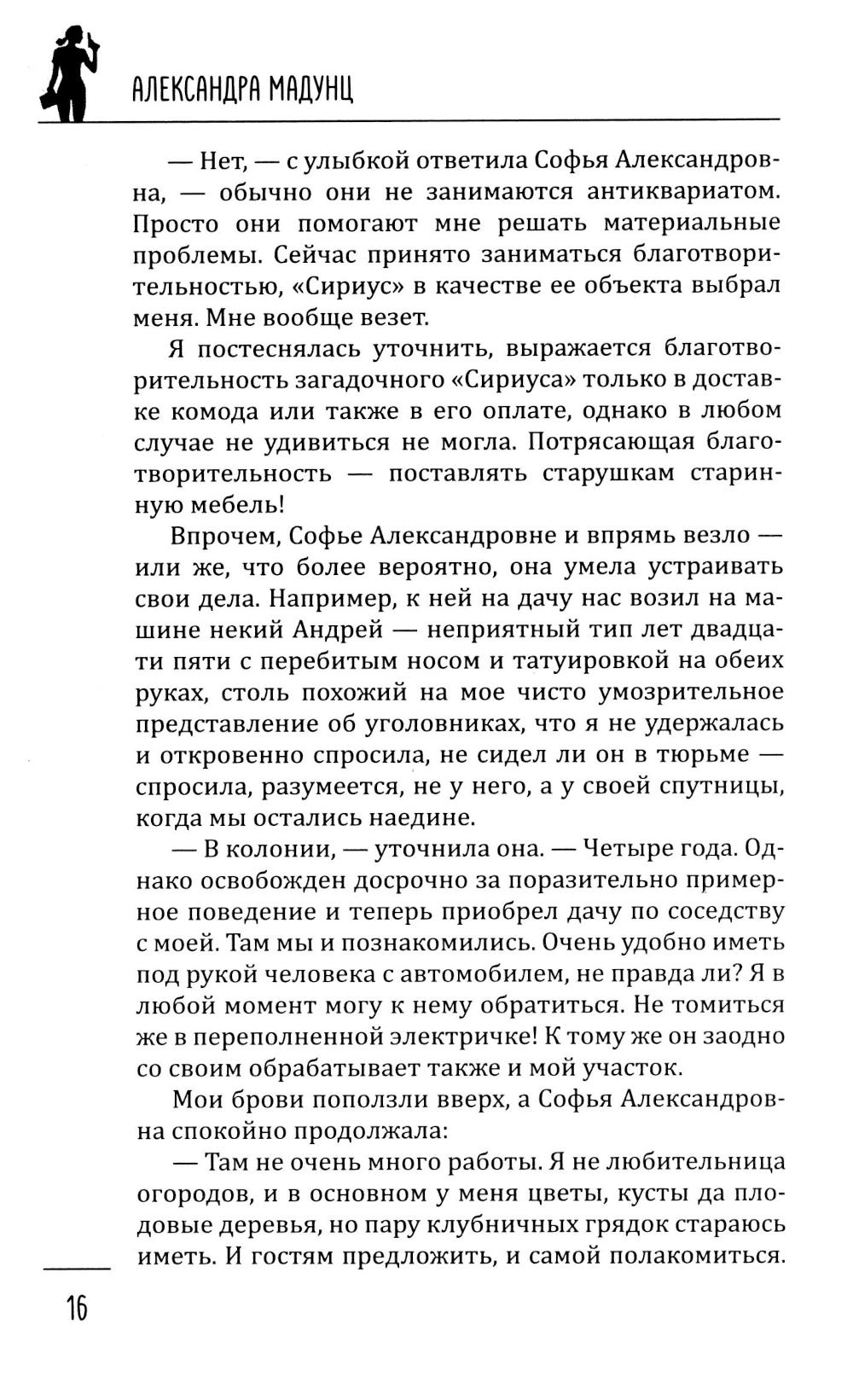 АЛЕКСАНДРА МАДУНЦ

— Нет, — с улыбкой ответила Софья Александровна, — обычно они не занимаются антиквариатом. Просто они помогают мне решать материальные проблемы. Сейчас принято заниматься благотворительностью, «Сириус» в качестве ее объекта выбрал меня. Мне вообще везет.

Я постеснялась уточнить, выражается благотворительность загадочного «Сириуса» только в доставке комода или также в его оплате, однако в любом случае не удивиться не могла. Потрясающая благотворительность — поставлять старушкам старинную мебель!

Впрочем, Софье Александровне и впрямь везло — или же, что более вероятно, она умела устраивать свои дела. Например, к ней на дачу нас возил на машине некий Андрей — неприятный тип лет двадцати пяти с перебитым носом и татуировкой на обеих руках, столь похожий на мое чисто умозрительное представление об уголовниках, что я не удержалась и откровенно спросила, не сидел ли он в тюрьме — спросила, разумеется, не у него, а у своей спутницы, когда мы остались наедине.

— В колонии, — уточнила она. — Четыре года. Однако освобожден досрочно за поразительно примерное поведение и теперь приобрел дачу по соседству с моей. Там мы и познакомились. Очень удобно иметь под рукой человека с автомобилем, не правда ли? Я в любой момент могу к нему обратиться. Не томиться же в переполненной электричке! К тому же он заодно со своим обрабатывает также и мой участок.

Мои брови поползли вверх, а Софья Александровна спокойно продолжала:

— Там не очень много работы. Я не любительница огородов, и в основном у меня цветы, кусты да плодовые деревья, но пару клубничных грядок стараюсь иметь. И гостям предложить, и самой полакомиться.

16